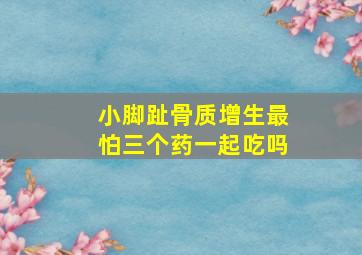 小脚趾骨质增生最怕三个药一起吃吗